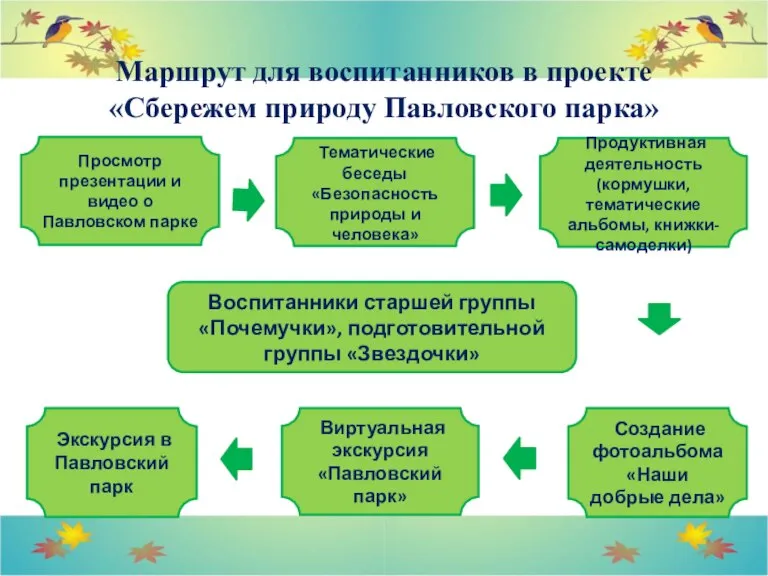 Маршрут для воспитанников в проекте «Сбережем природу Павловского парка»

Просмотр презентации и видео о Павловском парке

Тематические беседы «Безопасность природы и человека»

Продуктивная деятельность (кормушки, тематические альбомы, книжки-самоделки)

Воспитанники старшей группы «Почемучки», подготовительной группы «Звездочки»

Создание фотоальбома «Наши добрые дела»

Виртуальная экскурсия «Павловский парк»

Экскурсия в Павловский парк